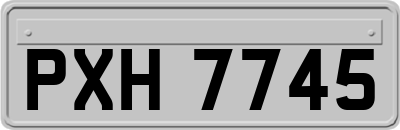 PXH 7745